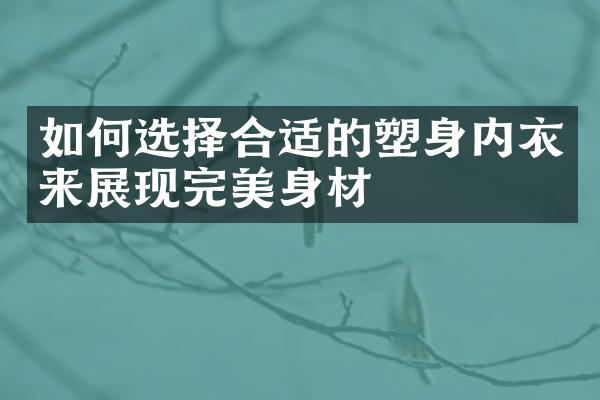 如何选择合适的塑身内衣来展现完美身材